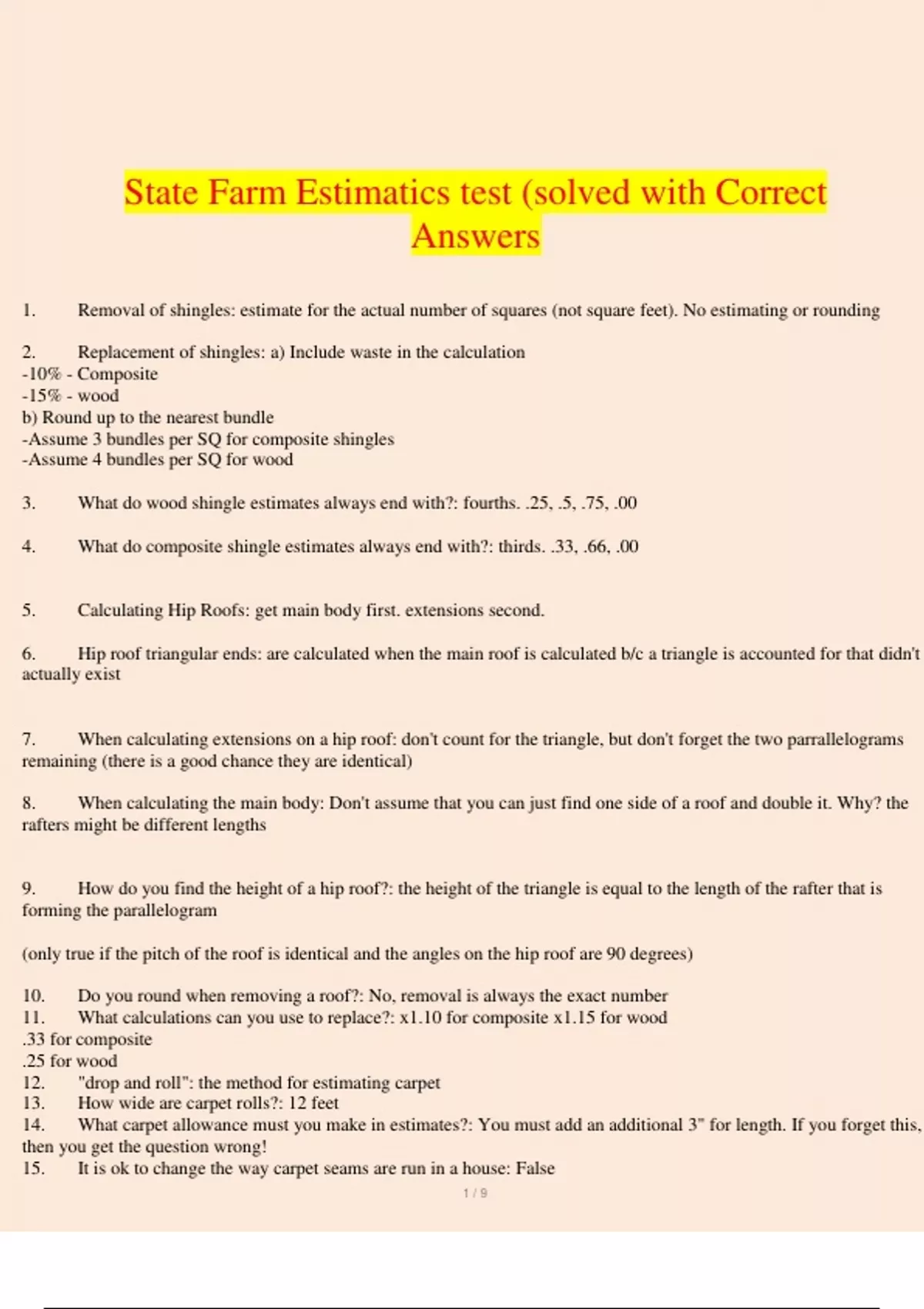 State Farm Estimatics test (solved with Correct Answers

1. Removal of shingles: estimate for the actual number of squares (not square feet). No estimating or rounding

2. Replacement of shingles: a) Include waste in the calculation
-10% - Composite
-15% - wood
b) Round up to the nearest bundle
-Assume 3 bundles per SQ for composite shingles
-Assume 4 bundles per SQ for wood

3. What do wood shingle estimates always end with?: fourths. .25, .5, .75, .00

4. What do composite shingle estimates always end with?: thirds. .33, .66, .00

5. Calculating Hip Roofs: get main body first. extensions second.

6. Hip roof triangular ends: are calculated when the main roof is calculated b/c a triangle is accounted for that didn't actually exist

7. When calculating extensions on a hip roof: don't count for the triangle, but don't forget the two parrallelograms remaining (there is a good chance they are identical)

8. When calculating the main body: Don't assume that you can just find one side of a roof and double it. Why? the rafters might be different lengths

9. How do you find the height of a hip roof?: the height of the triangle is equal to the length of the rafter that is forming the parallelogram

(only true if the pitch of the roof is identical and the angles on the hip roof are 90 degrees)

10. Do you round when removing a roof?: No, removal is always the exact number
11. What calculations can you use to replace?: x1.10 for composite x1.15 for wood
.33 for composite
.25 for wood
12. "drop and roll": the method for estimating carpet
13. How wide are carpet rolls?: 12 feet
14. What carpet allowance must you make in estimates?: You must add an additional 3" for length. If you forget this, then you get the question wrong!
15. It is ok to change the way carpet seams are run in a house: False

1 / 9